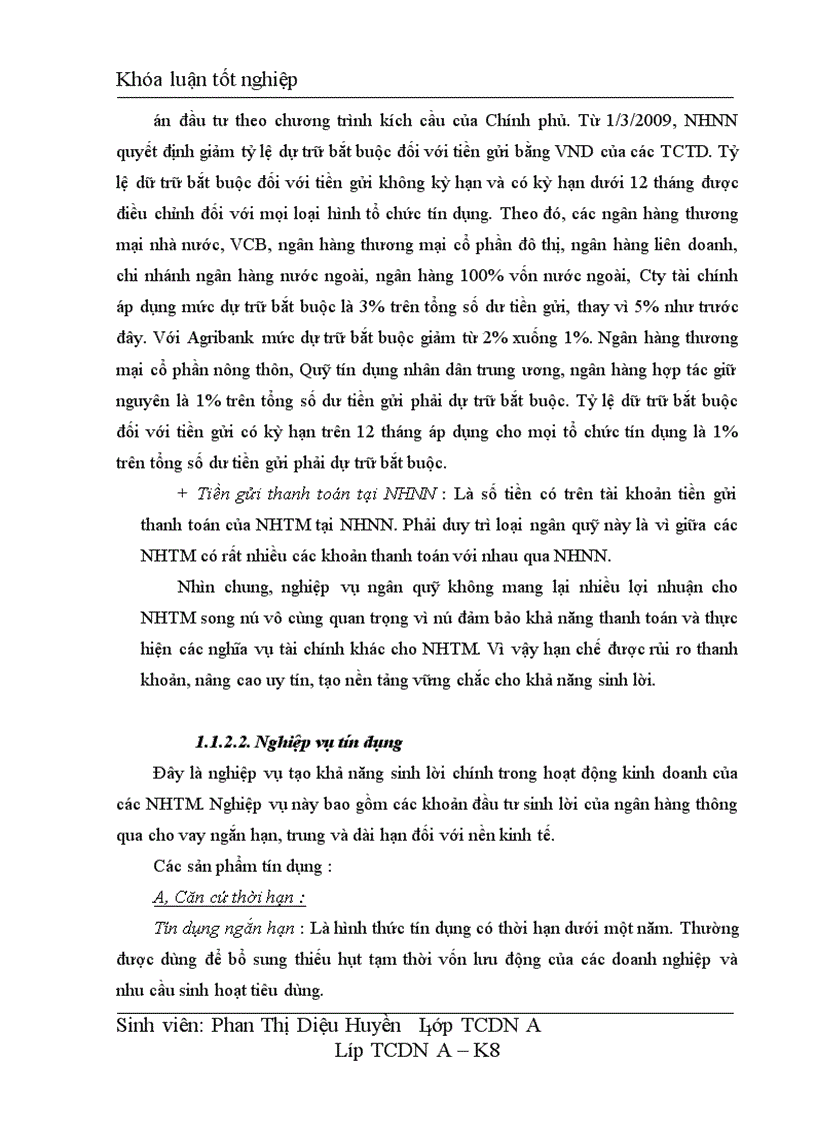 Khóa luận tốt nghiệp

án đầu tư theo chương trình kích cầu của Chính phủ. Từ 1/3/2009, NHNN quyết định giảm tỷ lệ dự trữ bắt buộc đối với tiền gửi bằng VND của các TCTD. Tỷ lệ dữ trữ bắt buộc đối với tiền gửi không kỳ hạn và có kỳ hạn dưới 12 tháng được điều chỉnh đối với mọi loại hình tổ chức tín dụng. Theo đó, các ngân hàng thương mại nhà nước, VCB, ngân hàng thương mại cổ phần đô thị, ngân hàng liên doanh, chi nhánh ngân hàng nước ngoài, ngân hàng 100% vốn nước ngoài, Cty tài chính áp dụng mức dự trữ bắt buộc là 3% trên tổng số dư tiền gửi, thay vì 5% như trước đây. Với Agribank mức dự trữ bắt buộc giảm từ 2% xuống 1%. Ngân hàng thương mại cổ phần nông thôn, Quỹ tín dụng nhân dân trung ương, ngân hàng hợp tác giữ nguyên là 1% trên tổng số dư tiền gửi phải dự trữ bắt buộc. Tỷ lệ dữ trữ bắt buộc đối với tiền gửi có kỳ hạn trên 12 tháng áp dụng cho mọi tổ chức tín dụng là 1% trên tổng số dư tiền gửi phải dự trữ bắt buộc.

+ Tiền gửi thanh toán tại NHNN : Là số tiền có trên tài khoản tiền gửi thanh toán của NHTM tại NHNN. Phải duy trì loại ngân quỹ này là vì giữa các NHTM có rất nhiều các khoản thanh toán với nhau qua NHNN.

Nhìn chung, nghiệp vụ ngân quỹ không mang lại nhiều lợi nhuận cho NHTM song nú vô cùng quan trọng vì nú đảm bảo khả năng thanh toán và thực hiện các nghĩa vụ tài chính khác cho NHTM. Vì vậy hạn chế được rủi ro thanh khoản, nâng cao uy tín, tạo nền tảng vững chắc cho khả năng sinh lời.

1.1.2.2. Nghiệp vụ tín dụng

Đây là nghiệp vụ tạo khả năng sinh lời chính trong hoạt động kinh doanh của các NHTM. Nghiệp vụ này bao gồm các khoản đầu tư sinh lời của ngân hàng thông qua cho vay ngắn hạn, trung và dài hạn đối với nền kinh tế.

Các sản phẩm tín dụng :

A, Căn cứ thời hạn :

Tín dụng ngắn hạn : Là hình thức tín dụng có thời hạn dưới một năm. Thường được dùng để bổ sung thiếu hụt tạm thời vốn lưu động của các doanh nghiệp và nhu cầu sinh hoạt tiêu dùng.

Sinh viên: Phan Thị Diệu Huyền Lớp TCDN A
Líp TCDN A – K8